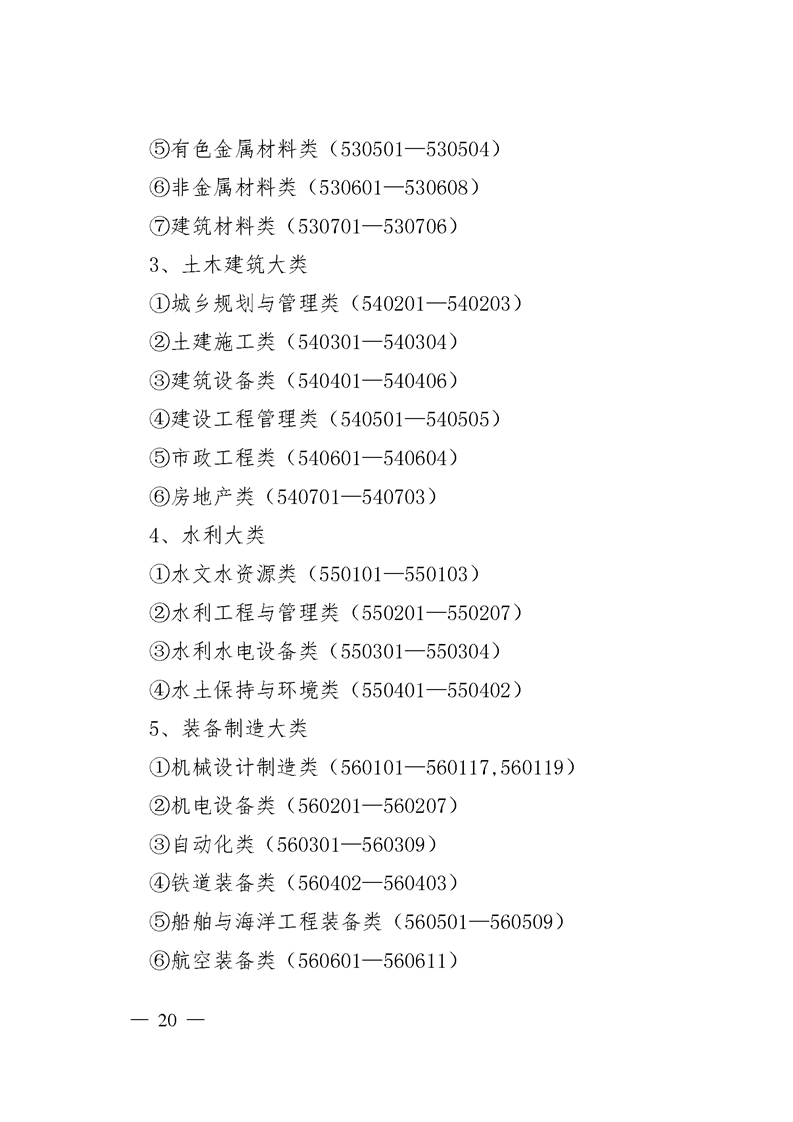 ⑤有色金属材料类（530501—530504）

⑥非金属材料类（530601—530608）

⑦建筑材料类（530701—530706）

3、土木建筑大类

①城乡规划与管理类（540201—540203）

②土建施工类（540301—540304）

③建筑设备类（540401—540406）

④建设工程管理类（540501—540505）

⑤市政工程类（540601—540604）

⑥房地产类（540701—540703）

4、水利大类

①水文水资源类（550101—550103）

②水利工程与管理类（550201—550207）

③水利水电设备类（550301—550304）

④水土保持与环境类（550401—550402）

5、装备制造大类

①机械设计制造类（560101—560117,560119）

②机电设备类（560201—560207）

③自动化类（560301—560309）

④铁道装备类（560402—560403）

⑤船舶与海洋工程装备类（560501—560509）

⑥航空装备类（560601—560611）

— 20 —